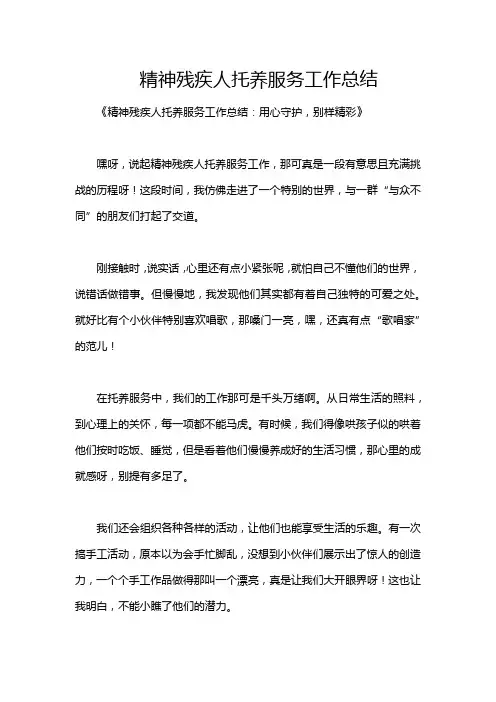 精神残疾人托养服务工作总结

《精神残疾人托养服务工作总结：用心守护，别样精彩》

嘿呀，说起精神残疾人托养服务工作，那可真是一段有意思且充满挑战的历程呀！这段时间，我仿佛走进了一个特别的世界，与一群“与众不同”的朋友们打起了交道。

刚接触时，说实话，心里还有点小紧张呢，就怕自己不懂他们的世界，说错话做错事。但慢慢地，我发现他们其实都有着自己独特的可爱之处。就好比有个小伙伴特别喜欢唱歌，那嗓门一亮，嘿，还真有点“歌唱家”的范儿！

在托养服务中，我们的工作那可是千头万绪啊。从日常生活的照料，到心理上的关怀，每一项都不能马虎。有时候，我们得像哄孩子似的哄着他们按时吃饭、睡觉，但是看着他们慢慢养成好的生活习惯，那心里的成就感呀，别提有多足了。

我们还会组织各种各样的活动，让他们也能享受生活的乐趣。有一次搞手工活动，原本以为会手忙脚乱，没想到小伙伴们展示出了惊人的创造力，一个个手工作品做得那叫一个漂亮，真是让我们大开眼界呀！这也让我明白，不能小瞧了他们的潜力。